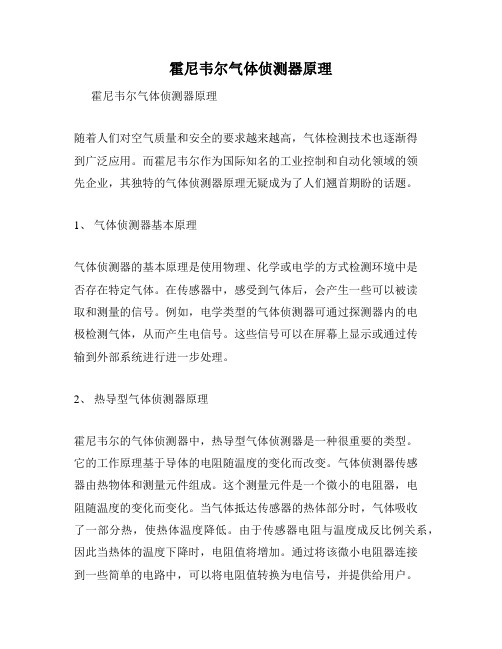 霍尼韦尔气体侦测器原理

霍尼韦尔气体侦测器原理

随着人们对空气质量和安全的要求越来越高，气体检测技术也逐渐得到广泛应用。而霍尼韦尔作为国际知名的工业控制和自动化领域的领先企业，其独特的气体侦测器原理无疑成为了人们翘首期盼的话题。

1、 气体侦测器基本原理

气体侦测器的基本原理是使用物理、化学或电学的方式检测环境中是否存在特定气体。在传感器中，感受到气体后，会产生一些可以被读取和测量的信号。例如，电学类型的气体侦测器可通过探测器内的电极检测气体，从而产生电信号。这些信号可以在屏幕上显示或通过传输到外部系统进行进一步处理。

2、 热导型气体侦测器原理

霍尼韦尔的气体侦测器中，热导型气体侦测器是一种很重要的类型。它的工作原理基于导体的电阻随温度的变化而改变。气体侦测器传感器由热物体和测量元件组成。这个测量元件是一个微小的电阻器，电阻随温度的变化而变化。当气体抵达传感器的热体部分时，气体吸收了一部分热，使热体温度降低。由于传感器电阻与温度成反比例关系，因此当热体的温度下降时，电阻值将增加。通过将该微小电阻器连接到一些简单的电路中，可以将电阻值转换为电信号，并提供给用户。